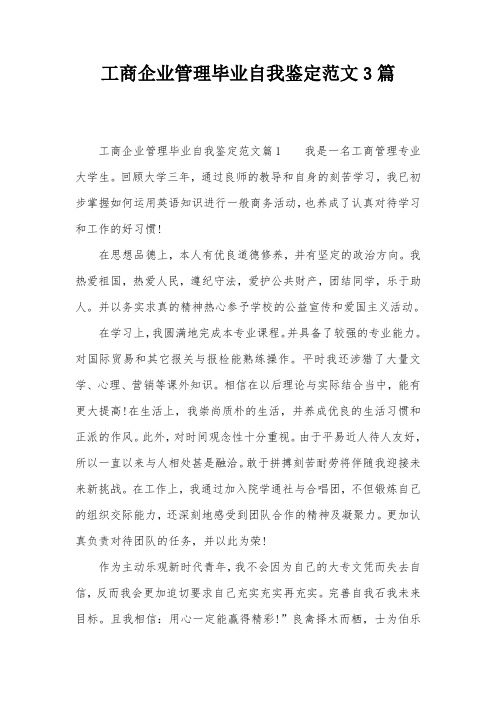 工商企业管理毕业自我鉴定范文3篇

工商企业管理毕业自我鉴定范文篇1　　我是一名工商管理专业大学生。回顾大学三年，通过良师的教导和自身的刻苦学习，我已初步掌握如何运用英语知识进行一般商务活动，也养成了认真对待学习和工作的好习惯!

在思想品德上，本人有优良道德修养，并有坚定的政治方向。我热爱祖国，热爱人民，遵纪守法，爱护公共财产，团结同学，乐于助人。并以务实求真的精神热心参予学校的公益宣传和爱国主义活动。

在学习上，我圆满地完成本专业课程。并具备了较强的专业能力。对国际贸易和其它报关与报检能熟练操作。平时我还涉猎了大量文学、心理、营销等课外知识。相信在以后理论与实际结合当中，能有更大提高!在生活上，我崇尚质朴的生活，并养成优良的生活习惯和正派的作风。此外，对时间观念性十分重视。由于平易近人待人友好，所以一直以来与人相处甚是融洽。敢于拼搏刻苦耐劳将伴随我迎接未来新挑战。在工作上，我通过加入院学通社与合唱团，不但锻炼自己的组织交际能力，还深刻地感受到团队合作的精神及凝聚力。更加认真负责对待团队的任务，并以此为荣!

作为主动乐观新时代青年，我不会因为自己的大专文凭而失去自信，反而我会更加迫切要求自己充实充实再充实。完善自我石我未来目标。且我相信：用心一定能赢得精彩!”良禽择木而栖，士为伯乐